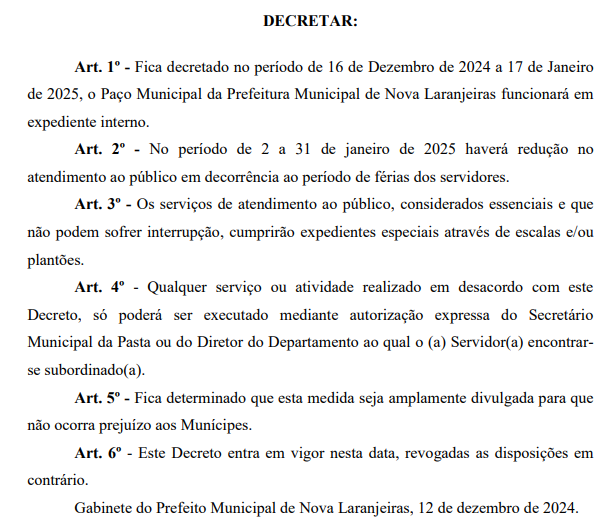 DECRETAR:

Art. 1º - Fica decretado no período de 16 de Dezembro de 2024 a 17 de Janeiro de 2025, o Paço Municipal da Prefeitura Municipal de Nova Laranjeiras funcionará em expediente interno.

Art. 2º - No período de 2 a 31 de janeiro de 2025 haverá redução no atendimento ao público em decorrência ao período de férias dos servidores.

Art. 3º - Os serviços de atendimento ao público, considerados essenciais e que não podem sofrer interrupção, cumprirão expedientes especiais através de escalas e/ou plantões.

Art. 4º - Qualquer serviço ou atividade realizado em desacordo com este Decreto, só poderá ser executado mediante autorização expressa do Secretário Municipal da Pasta ou do Diretor do Departamento ao qual o (a) Servidor(a) encontrar-se subordinado(a).

Art. 5º - Fica determinado que esta medida seja amplamente divulgada para que não ocorra prejuízo aos Munícipes.

Art. 6º - Este Decreto entra em vigor nesta data, revogadas as disposições em contrário.

Gabinete do Prefeito Municipal de Nova Laranjeiras, 12 de dezembro de 2024.